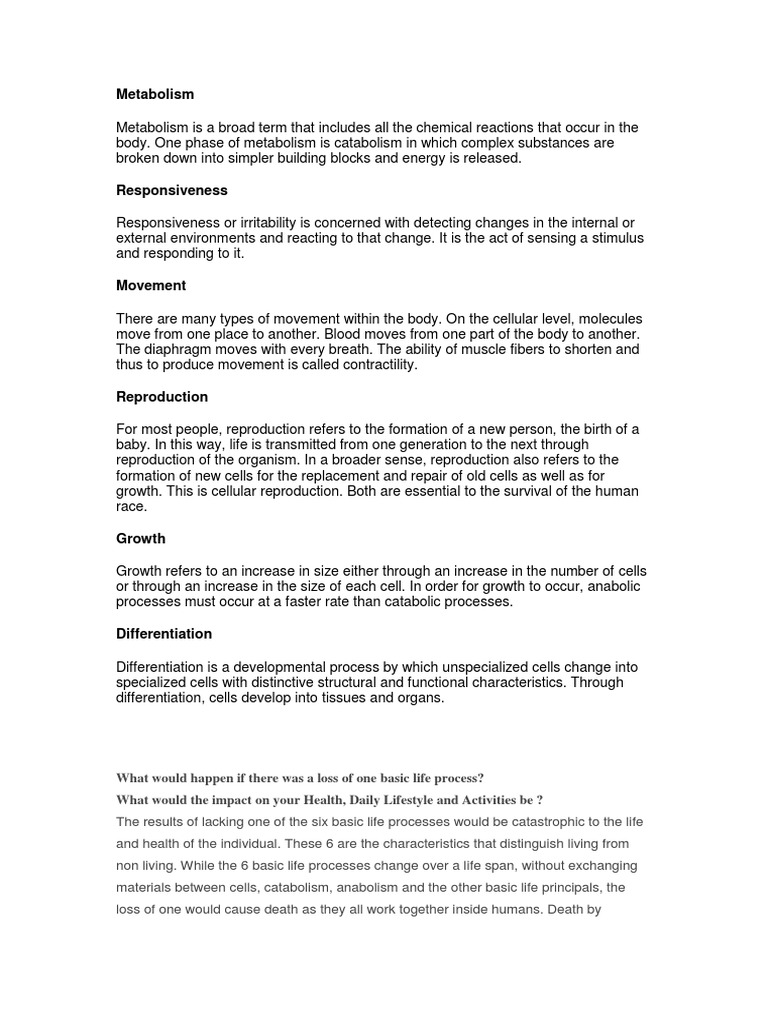 Metabolism

Metabolism is a broad term that includes all the chemical reactions that occur in the body. One phase of metabolism is catabolism in which complex substances are broken down into simpler building blocks and energy is released.

Responsiveness

Responsiveness or irritability is concerned with detecting changes in the internal or external environments and reacting to that change. It is the act of sensing a stimulus and responding to it.

Movement

There are many types of movement within the body. On the cellular level, molecules move from one place to another. Blood moves from one part of the body to another. The diaphragm moves with every breath. The ability of muscle fibers to shorten and thus to produce movement is called contractility.

Reproduction

For most people, reproduction refers to the formation of a new person, the birth of a baby. In this way, life is transmitted from one generation to the next through reproduction of the organism. In a broader sense, reproduction also refers to the formation of new cells for the replacement and repair of old cells as well as for growth. This is cellular reproduction. Both are essential to the survival of the human race.

Growth

Growth refers to an increase in size either through an increase in the number of cells or through an increase in the size of each cell. In order for growth to occur, anabolic processes must occur at a faster rate than catabolic processes.

Differentiation

Differentiation is a developmental process by which unspecialized cells change into specialized cells with distinctive structural and functional characteristics. Through differentiation, cells develop into tissues and organs.

What would happen if there was a loss of one basic life process?

What would the impact on your Health, Daily Lifestyle and Activities be ?

The results of lacking one of the six basic life processes would be catastrophic to the life and health of the individual. These 6 are the characteristics that distinguish living from non living. While the 6 basic life processes change over a life span, without exchanging materials between cells, catabolism, anabolism and the other basic life principals, the loss of one would cause death as they all work together inside humans. Death by